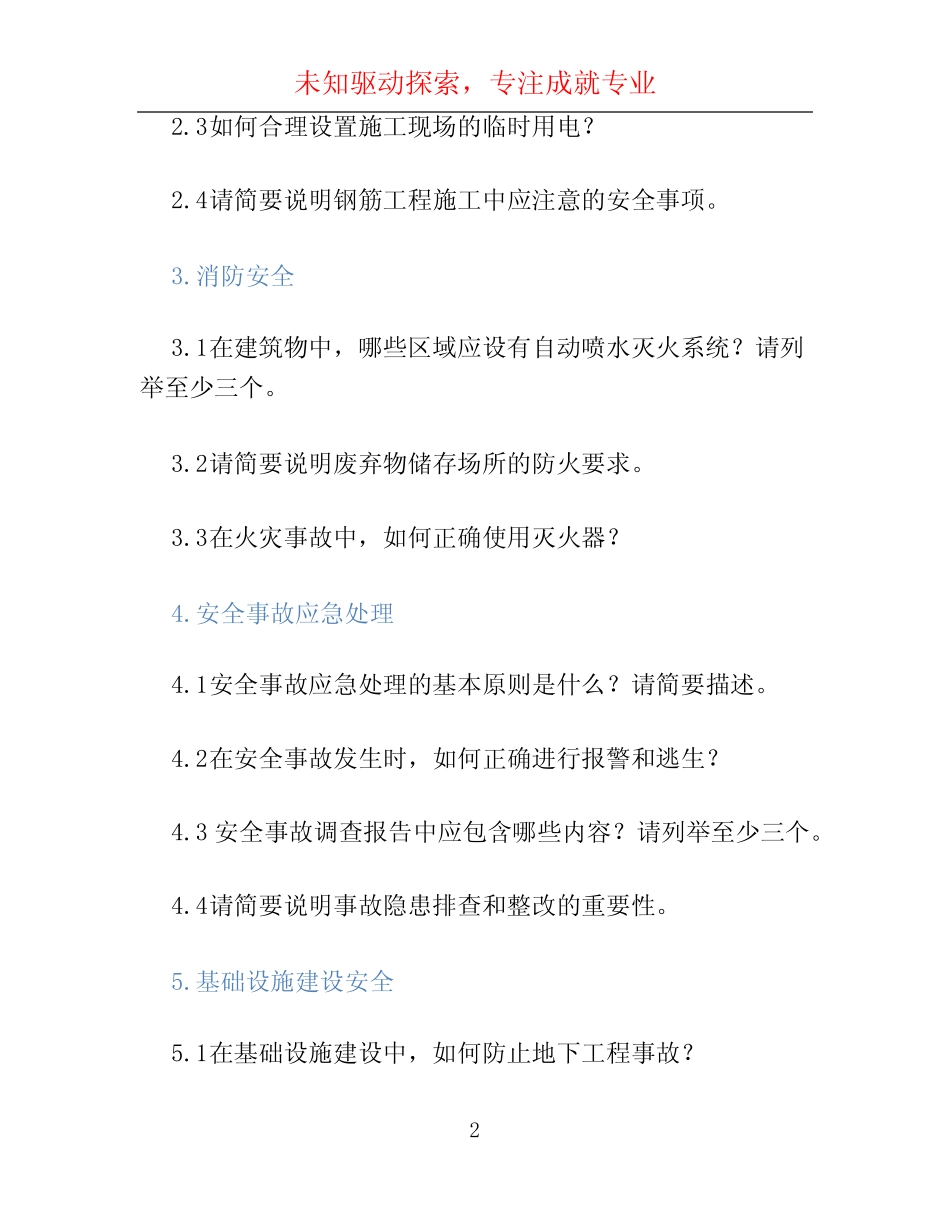 未知驱动探索，专注成就专业

2.3如何合理设置施工现场的临时用电？

2.4请简要说明钢筋工程施工中应注意的安全事项。

3.消防安全

3.1在建筑物中，哪些区域应设有自动喷水灭火系统？请列举至少三个。

3.2请简要说明废弃物储存场所的防火要求。

3.3在火灾事故中，如何正确使用灭火器？

4.安全事故应急处理

4.1安全事故应急处理的基本原则是什么？请简要描述。

4.2在安全事故发生时，如何正确进行报警和逃生？

4.3 安全事故调查报告中应包含哪些内容？请列举至少三个。

4.4请简要说明事故隐患排查和整改的重要性。

5.基础设施建设安全

5.1在基础设施建设中，如何防止地下工程事故？

2